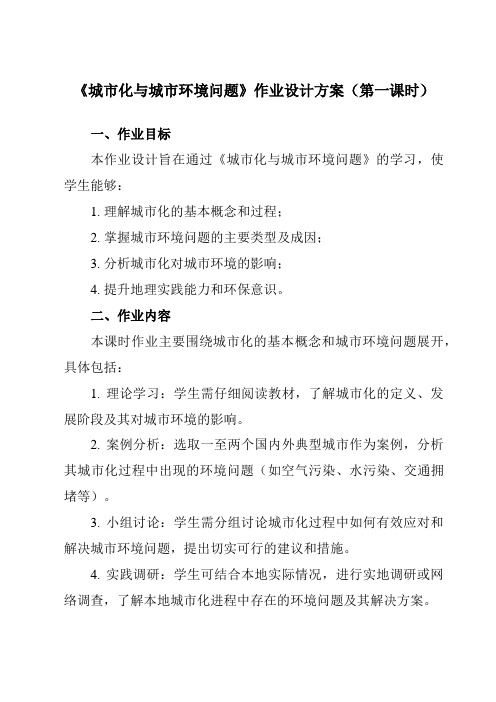 《城市化与城市环境问题》作业设计方案（第一课时）

一、作业目标

本作业设计旨在通过《城市化与城市环境问题》的学习，使学生能够：

1. 理解城市化的基本概念和过程；

2. 掌握城市环境问题的主要类型及成因；

3. 分析城市化对城市环境的影响；

4. 提升地理实践能力和环保意识。

二、作业内容

本课时作业主要围绕城市化的基本概念和城市环境问题展开，具体包括：

1. 理论学习：学生需仔细阅读教材，了解城市化的定义、发展阶段及其对城市环境的影响。

2. 案例分析：选取一至两个国内外典型城市作为案例，分析其城市化过程中出现的环境问题（如空气污染、水污染、交通拥堵等）。

3. 小组讨论：学生需分组讨论城市化过程中如何有效应对和解决城市环境问题，提出切实可行的建议和措施。

4. 实践调研：学生可结合本地实际情况，进行实地调研或网络调查，了解本地城市化进程中存在的环境问题及其解决方案。